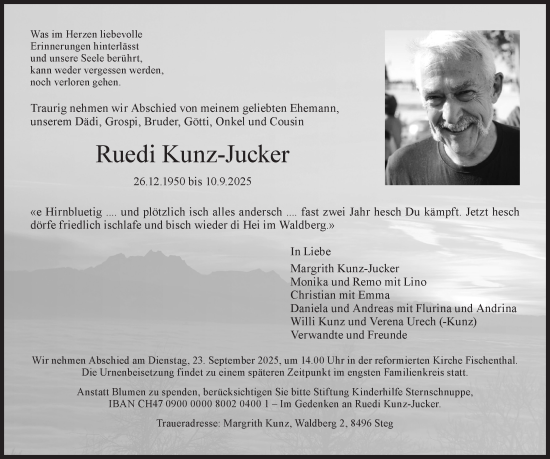 Was im Herzen liebevolle
Erinnerungen hinterlässt
und unsere Seele berührt,
kann weder vergessen werden,
noch verloren gehen.

Traurig nehmen wir Abschied von meinem geliebten Ehemann, unserem Dädi, Grospi, Bruder, Götti, Onkel und Cousin

Ruedi Kunz-Jucker

26.12.1950 bis 10.9.2025

«e Hirnbluetig .... und plötzlich isch alles andersch .... fast zwei Jahr hesch Du kämpft. Jetzt hesch dörfe friedlich ischlafe und bisch wieder di Hei im Waldberg.»

In Liebe
Margrith Kunz-Jucker
Monika und Remo mit Lino
Christian mit Emma
Daniela und Andreas mit Flurina und Andrina
Willi Kunz und Verena Urech (-Kunz)
Verwandte und Freunde

Wir nehmen Abschied am Dienstag, 23. September 2025, um 14.00 Uhr in der reformierten Kirche Fischenthal. Die Urnenbeisetzung findet zu einem späteren Zeitpunkt im engsten Familienkreis statt.

Anstatt Blumen zu spenden, berücksichtigen Sie bitte Stiftung Kinderhilfe Sternschnuppe, IBAN CH47 0900 0000 8002 0400 1 – Im Gedenken an Ruedi Kunz-Jucker.

Traueradresse: Margrith Kunz, Waldberg 2, 8496 Steg